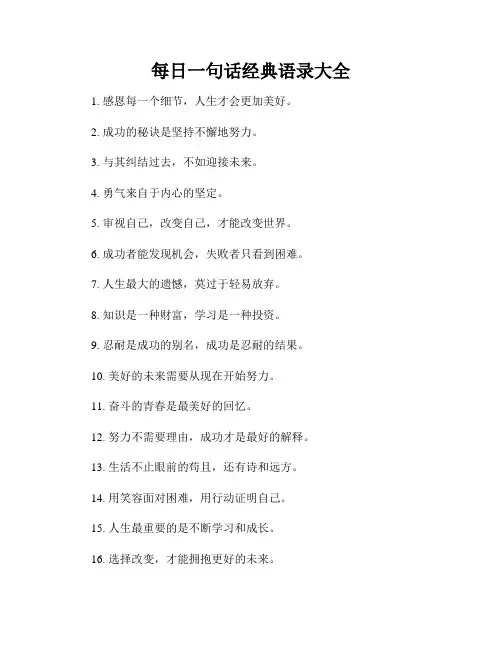 每日一句话经典语录大全

1. 感恩每一个细节，人生才会更加美好。

2. 成功的秘诀是坚持不懈地努力。

3. 与其纠结过去，不如迎接未来。

4. 勇气来自于内心的坚定。

5. 审视自己，改变自己，才能改变世界。

6. 成功者能发现机会，失败者只看到困难。

7. 人生最大的遗憾，莫过于轻易放弃。

8. 知识是一种财富，学习是一种投资。

9. 忍耐是成功的别名，成功是忍耐的结果。

10. 美好的未来需要从现在开始努力。

11. 奋斗的青春是最美好的回忆。

12. 努力不需要理由，成功才是最好的解释。

13. 生活不止眼前的苟且，还有诗和远方。

14. 用笑容面对困难，用行动证明自己。

15. 人生最重要的是不断学习和成长。

16. 选择改变，才能拥抱更好的未来。